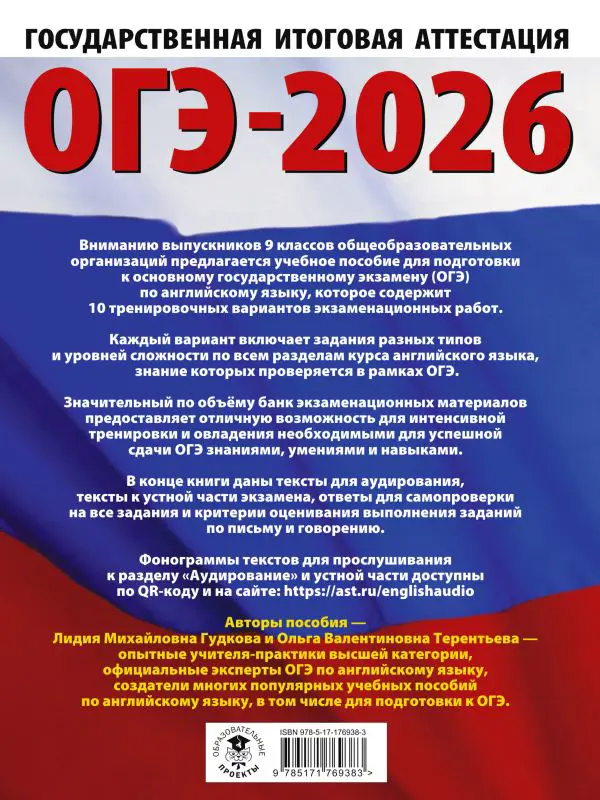 ГОСУДАРСТВЕННАЯ ИТОГОВАЯ АТТЕСТАЦИЯ

ОГЭ-2026

Вниманию выпускников 9 классов общеобразовательных организаций предлагается учебное пособие для подготовки к основному государственному экзамену (ОГЭ) по английскому языку, которое содержит 10 тренировочных вариантов экзаменационных работ.

Каждый вариант включает задания разных типов и уровней сложности по всем разделам курса английского языка, знание которых проверяется в рамках ОГЭ.

Значительный по объёму банк экзаменационных материалов предоставляет отличную возможность для интенсивной тренировки и овладения необходимыми для успешной сдачи ОГЭ знаниями, умениями и навыками.

В конце книги даны тексты для аудирования, тексты к устной части экзамена, ответы для самопроверки на все задания и критерии оценивания выполнения заданий по письму и говорению.

Фонограммы текстов для прослушивания к разделу «Аудирование» и устной части доступны по QR-коду и на сайте: https://ast.ru/englishaudio

Авторы пособия — Лидия Михайловна Гудкова и Ольга Валентиновна Терентьева — опытные учителя-практики высшей категории, официальные эксперты ОГЭ по английскому языку, создатели многих популярных учебных пособий по английскому языку, в том числе для подготовки к ОГЭ.

ОБРАЗОВАТЕЛЬНЫЕ ПРОЕКТЫ

ISBN 978-5-17-176938-3

9 785171 769383 >